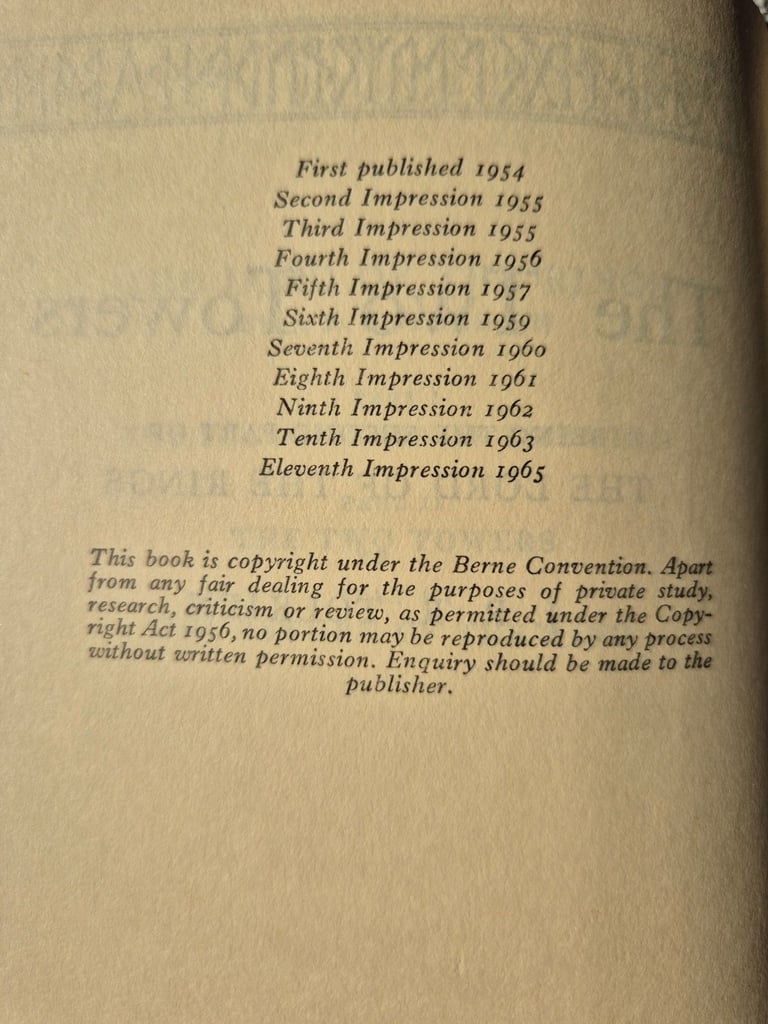 First published 1954
Second Impression 1955
Third Impression 1955
Fourth Impression 1956
Fifth Impression 1957
Sixth Impression 1959
Seventh Impression 1960
Eighth Impression 1961
Ninth Impression 1962
Tenth Impression 1963
Eleventh Impression 1965

This book is copyright under the Berne Convention. Apart from any fair dealing for the purposes of private study, research, criticism or review, as permitted under the Copyright Act 1956, no portion may be reproduced by any process without written permission. Enquiry should be made to the publisher.